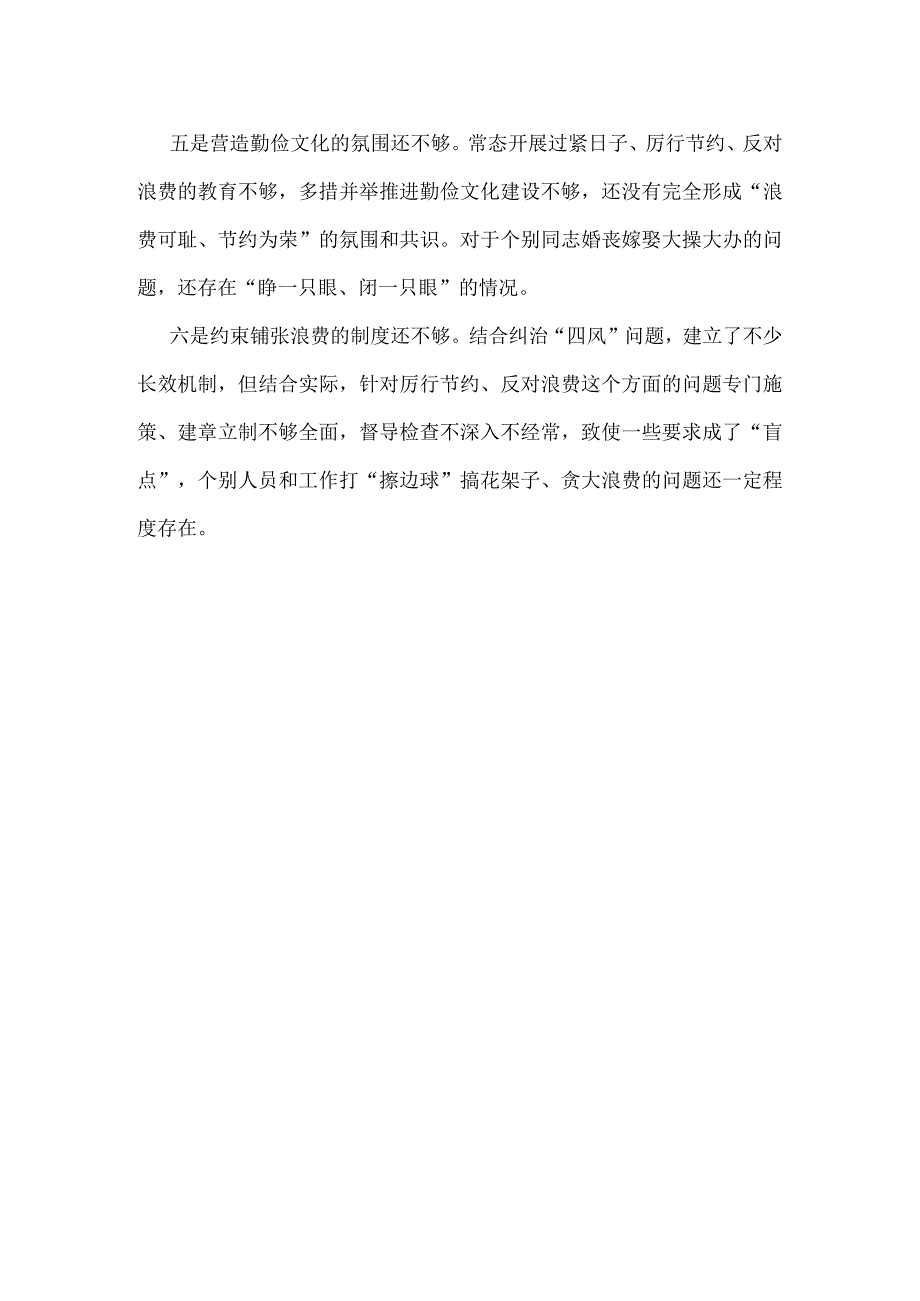 五是营造勤俭文化的氛围还不够。常态开展过紧日子、厉行节约、反对浪费的教育不够，多措并举推进勤俭文化建设不够，还没有完全形成“浪费可耻、节约为荣”的氛围和共识。对于个别同志婚丧嫁娶大操大办的问题，还存在“睁一只眼、闭一只眼”的情况。

六是约束铺张浪费的制度还不够。结合纠治“四风”问题，建立了不少长效机制，但结合实际，针对厉行节约、反对浪费这个方面的问题专门施策、建章立制不够全面，督导检查不深入不经常，致使一些要求成了“盲点”，个别人员和工作打“擦边球”搞花架子、贪大浪费的问题还一定程度存在。